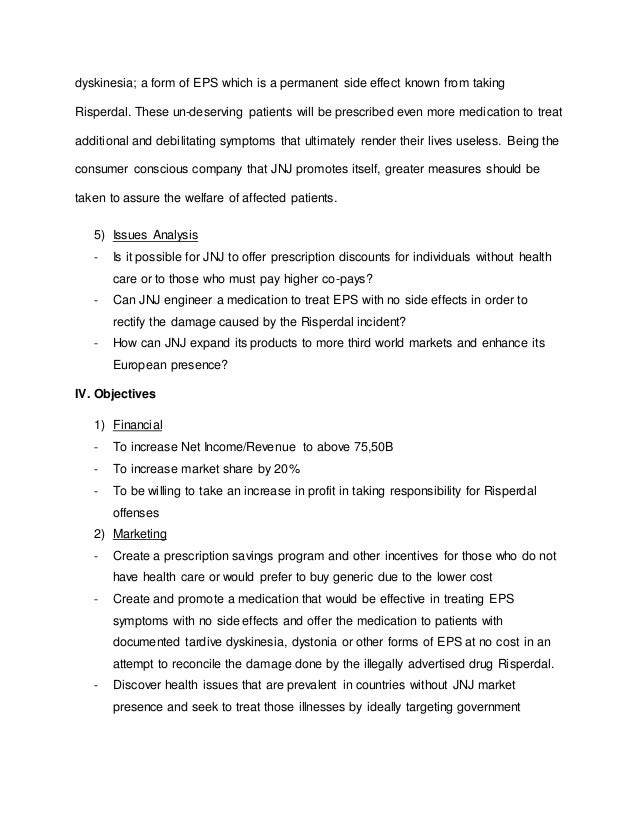 dyskinesia; a form of EPS which is a permanent side effect known from taking Risperdal. These un-deserving patients will be prescribed even more medication to treat additional and debilitating symptoms that ultimately render their lives useless. Being the consumer conscious company that JNJ promotes itself, greater measures should be taken to assure the welfare of affected patients.

5) Issues Analysis
- Is it possible for JNJ to offer prescription discounts for individuals without health care or to those who must pay higher co-pays?
- Can JNJ engineer a medication to treat EPS with no side effects in order to rectify the damage caused by the Risperdal incident?
- How can JNJ expand its products to more third world markets and enhance its European presence?

IV. Objectives

1) Financial
- To increase Net Income/Revenue to above 75,50B
- To increase market share by 20%
- To be willing to take an increase in profit in taking responsibility for Risperdal offenses
2) Marketing
- Create a prescription savings program and other incentives for those who do not have health care or would prefer to buy generic due to the lower cost
- Create and promote a medication that would be effective in treating EPS symptoms with no side effects and offer the medication to patients with documented tardive dyskinesia, dystonia or other forms of EPS at no cost in an attempt to reconcile the damage done by the illegally advertised drug Risperdal.
- Discover health issues that are prevalent in countries without JNJ market presence and seek to treat those illnesses by ideally targeting government